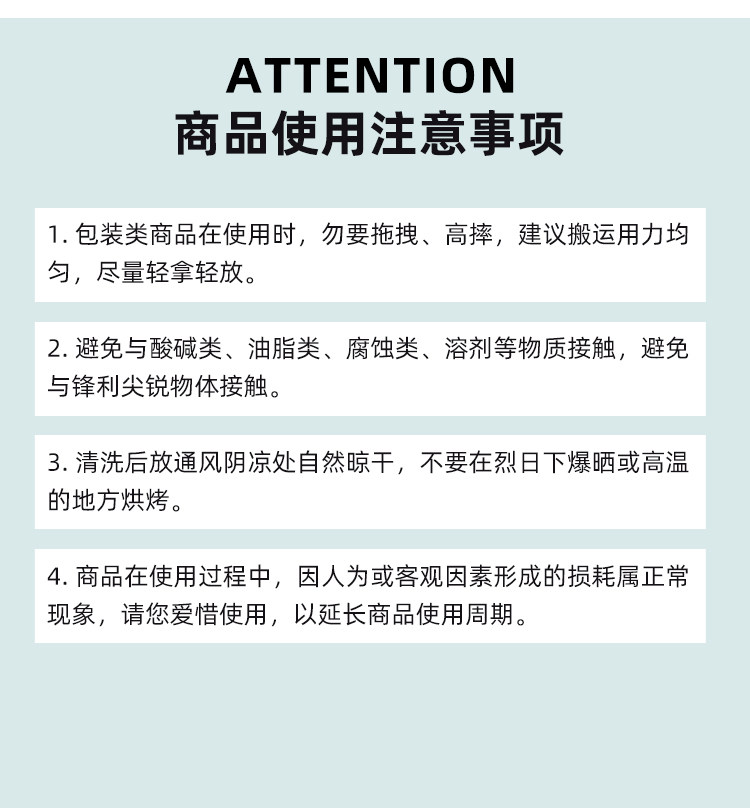 ATTENTION
商品使用注意事项

1.包装类商品在使用时，勿要拖拽、高摔，建议搬运用力均匀，尽量轻拿轻放。

2.避免与酸碱类、油脂类、腐蚀类、溶剂等物质接触，避免与锋利尖锐物体接触。

3.清洗后放通风阴凉处自然晾干，不要在烈日下爆晒或高温的地方烘烤。

4.商品在使用过程中，因人为或客观因素形成的损耗属正常现象，请您爱惜使用，以延长商品使用周期。